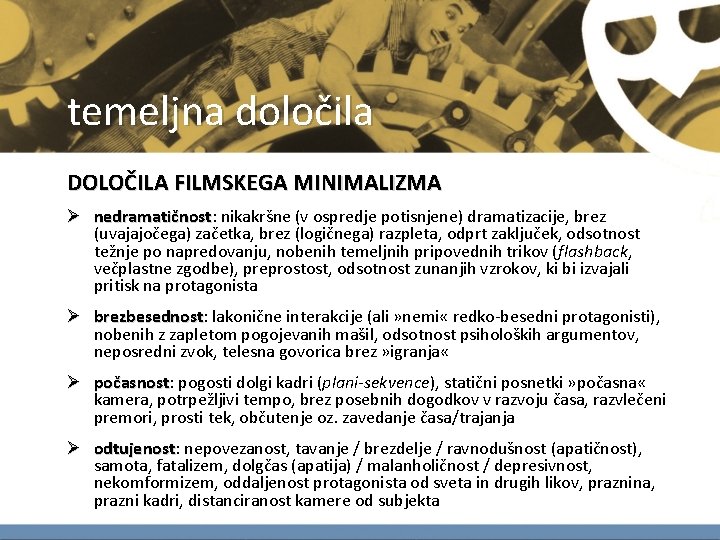 temeljna določila

DOLOČILA FILMSKEGA MINIMALIZMA

➢ nedramatičnost: nikakršne (v ospredje potisnjene) dramatizacije, brez (uvajajočega) začetka, brez (logičnega) razpleta, odprt zaključek, odsotnost težnje po napredovanju, nobenih temeljnih pripovednih trikov (flashback, večplastne zgodbe), preprostost, odsotnost zunanjih vzrokov, ki bi izvajali pritisk na protagonista

➢ brezbesednost: lakonične interakcije (ali »nemi« redko-besedni protagonisti), nobenih z zapletom pogojevanih mašil, odsotnost psiholoških argumentov, neposredni zvok, telesna govorica brez »igranja«

➢ počasnost: pogosti dolgi kadri (plani-sekvence), statični posnetki »počasna« kamera, potrpežljivi tempo, brez posebnih dogodkov v razvoju časa, razvlečeni premori, prosti tek, občutenje oz. zavedanje časa/trajanja

➢ odtujenost: nepovezanost, tavanje / brezdelje / ravnodušnost (apatičnost), samota, fatalizem, dolgčas (apatija) / malanholičnost / depresivnost, nekomformizem, oddaljenost protagonista od sveta in drugih likov, praznina, prazni kadri, distanciranost kamere od subjekta